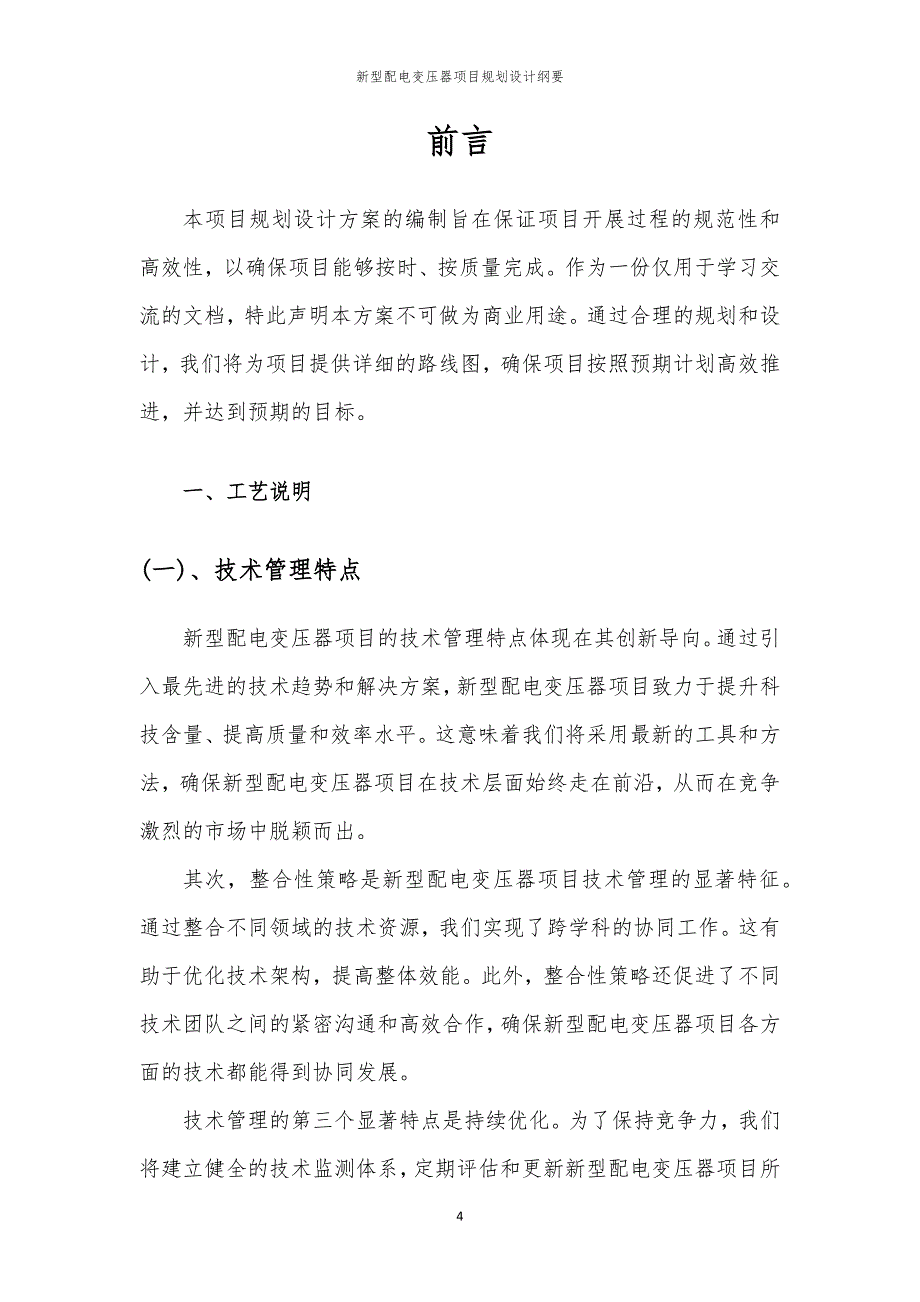 新型配电变压器项目规划设计纲要

前言

本项目规划设计方案的编制旨在保证项目开展过程的规范性和高效性，以确保项目能够按时、按质量完成。作为一份仅用于学习交流的文档，特此声明本方案不可做为商业用途。通过合理的规划和设计，我们将为项目提供详细的路线图，确保项目按照预期计划高效推进，并达到预期的目标。

一、工艺说明

(一)、技术管理特点

新型配电变压器项目的技术管理特点体现在其创新导向。通过引入最先进的技术趋势和解决方案，新型配电变压器项目致力于提升科技含量、提高质量和效率水平。这意味着我们将采用最新的工具和方法，确保新型配电变压器项目在技术层面始终走在前沿，从而在竞争激烈的市场中脱颖而出。

其次，整合性策略是新型配电变压器项目技术管理的显著特征。通过整合不同领域的技术资源，我们实现了跨学科的协同工作。这有助于优化技术架构，提高整体效能。此外，整合性策略还促进了不同技术团队之间的紧密沟通和高效合作，确保新型配电变压器项目各方面的技术都能得到协同发展。

技术管理的第三个显著特点是持续优化。为了保持竞争力，我们将建立健全的技术监测体系，定期评估和更新新型配电变压器项目所

4